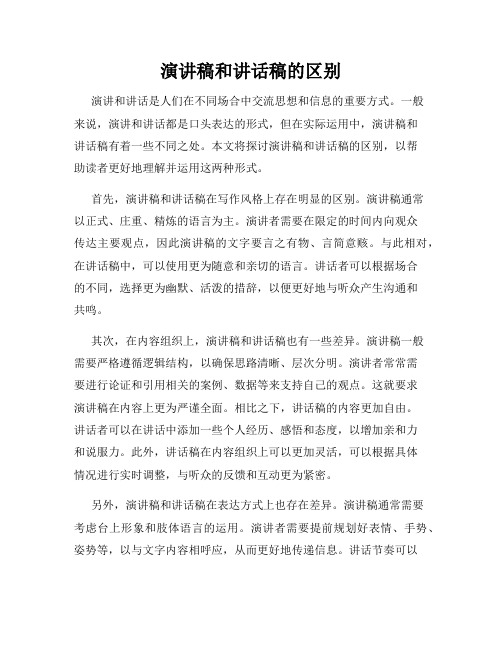 演讲稿和讲话稿的区别

演讲和讲话是人们在不同场合中交流思想和信息的重要方式。一般来说，演讲和讲话都是口头表达的形式，但在实际运用中，演讲稿和讲话稿有着一些不同之处。本文将探讨演讲稿和讲话稿的区别，以帮助读者更好地理解并运用这两种形式。

首先，演讲稿和讲话稿在写作风格上存在明显的区别。演讲稿通常以正式、庄重、精炼的语言为主。演讲者需要在限定的时间内向观众传达主要观点，因此演讲稿的文字要言之有物、言简意赅。与此相对，在讲话稿中，可以使用更为随意和亲切的语言。讲话者可以根据场合的不同，选择更为幽默、活泼的措辞，以便更好地与听众产生沟通和共鸣。

其次，在内容组织上，演讲稿和讲话稿也有一些差异。演讲稿一般需要严格遵循逻辑结构，以确保思路清晰、层次分明。演讲者常常需要进行论证和引用相关的案例、数据等来支持自己的观点。这就要求演讲稿在内容上更为严谨全面。相比之下，讲话稿的内容更加自由。讲话者可以在讲话中添加一些个人经历、感悟和态度，以增加亲和力和说服力。此外，讲话稿在内容组织上可以更加灵活，可以根据具体情况进行实时调整，与听众的反馈和互动更为紧密。

另外，演讲稿和讲话稿在表达方式上也存在差异。演讲稿通常需要考虑台上形象和肢体语言的运用。演讲者需要提前规划好表情、手势、姿势等，以与文字内容相呼应，从而更好地传递信息。讲话节奏可以